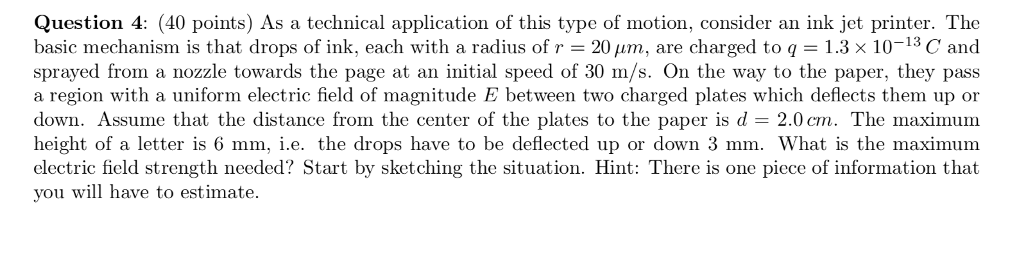 **Question 4**: (40 points) As a technical application of this type of motion, consider an ink jet printer. The basic mechanism is that drops of ink, each with a radius of $r = 20\,\mu m$, are charged to $q = 1.3 \times 10^{-13}\,C$ and sprayed from a nozzle towards the page at an initial speed of 30 m/s. On the way to the paper, they pass a region with a uniform electric field of magnitude $E$ between two charged plates which deflects them up or down. Assume that the distance from the center of the plates to the paper is $d = 2.0\,cm$. The maximum height of a letter is 6 mm, i.e. the drops have to be deflected up or down 3 mm. What is the maximum electric field strength needed? Start by sketching the situation. Hint: There is one piece of information that you will have to estimate.